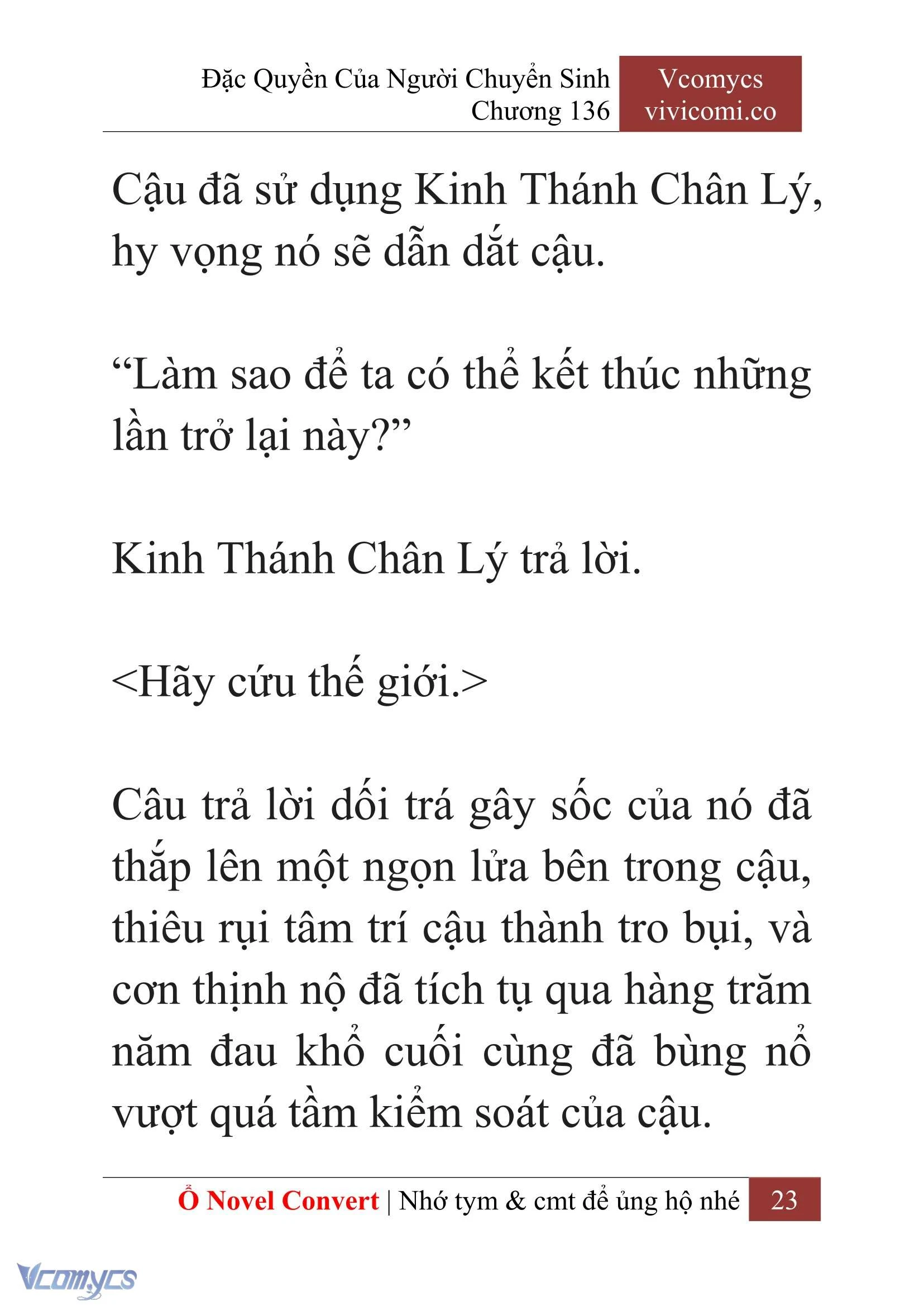 Đặc Quyền Của Người Chuyển Sinh
Chương 136

Vcomycs
vivicomi.co

Cậu đã sử dụng Kinh Thánh Chân Lý, hy vọng nó sẽ dẫn dắt cậu.

“Làm sao để ta có thể kết thúc những lần trở lại này?”

Kinh Thánh Chân Lý trả lời.

<Hãy cứu thế giới.>

Câu trả lời dối trá gây sốc của nó đã thắp lên một ngọn lửa bên trong cậu, thiêu rụi tâm trí cậu thành tro bụi, và cơn thịnh nộ đã tích tụ qua hàng trăm năm đau khổ cuối cùng đã bùng nổ vượt quá tầm kiểm soát của cậu.

Ổ Novel Convert | Nhớ tym & cmt để ủng hộ nhé 23

Vcomycs